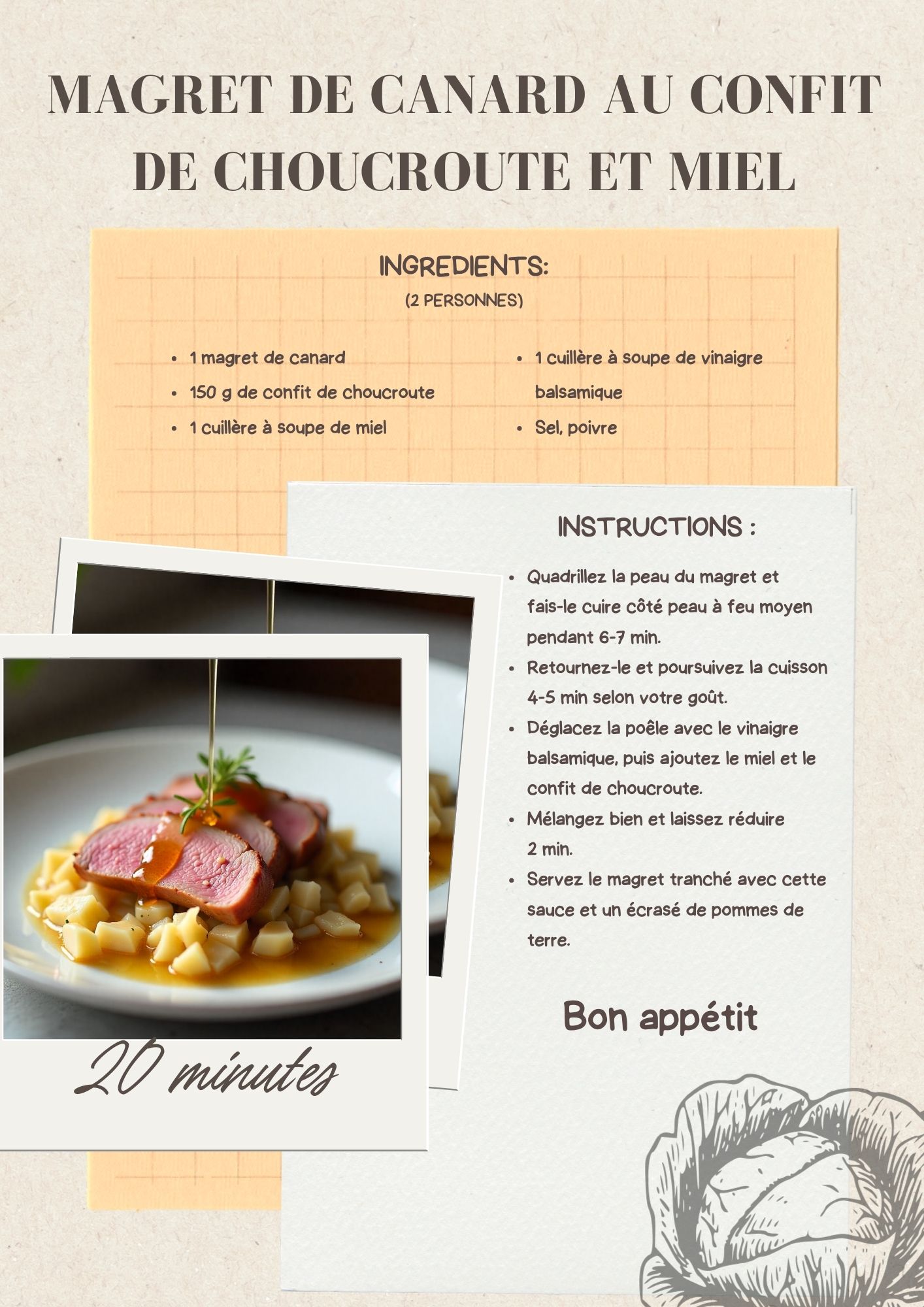 MAGRET DE CANARD AU CONFIT DE CHOUCROUTE ET MIEL

INGREDIENTS:
(2 PERSONNES)

• 1 magret de canard
• 150 g de confit de choucroute
• 1 cuillère à soupe de miel
• 1 cuillère à soupe de vinaigre balsamique
• Sel, poivre

INSTRUCTIONS :

• Quadrillez la peau du magret et fais-le cuire côté peau à feu moyen pendant 6-7 min.
• Retournez-le et poursuivez la cuisson 4-5 min selon votre goût.
• Déglacez la poêle avec le vinaigre balsamique, puis ajoutez le miel et le confit de choucroute.
• Mélangez bien et laissez réduire 2 min.
• Servez le magret tranché avec cette sauce et un écrasé de pommes de terre.

Bon appétit

20 minutes